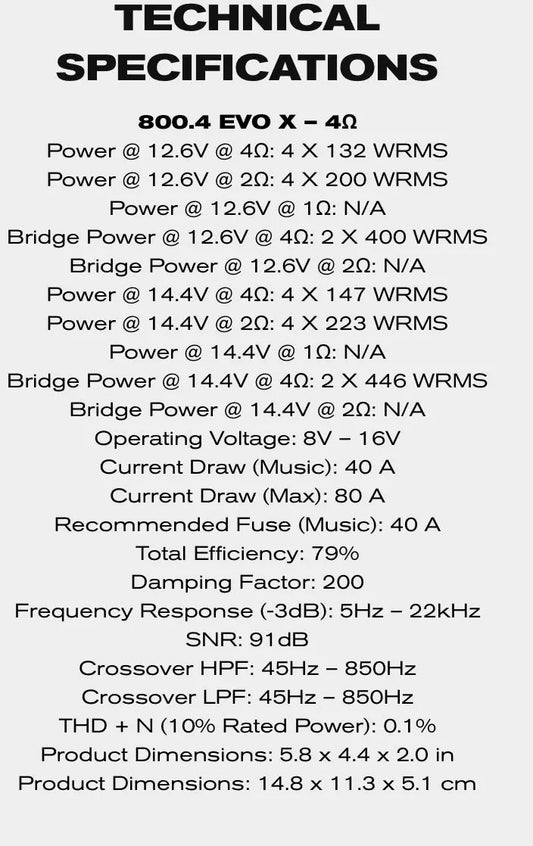 TECHNICAL SPECIFICATIONS

800.4 EVO X – 4Ω

Power @ 12.6V @ 4Ω: 4 X 132 WRMS
Power @ 12.6V @ 2Ω: 4 X 200 WRMS
Power @ 12.6V @ 1Ω: N/A
Bridge Power @ 12.6V @ 4Ω: 2 X 400 WRMS
Bridge Power @ 12.6V @ 2Ω: N/A
Power @ 14.4V @ 4Ω: 4 X 147 WRMS
Power @ 14.4V @ 2Ω: 4 X 223 WRMS
Power @ 14.4V @ 1Ω: N/A
Bridge Power @ 14.4V @ 4Ω: 2 X 446 WRMS
Bridge Power @ 14.4V @ 2Ω: N/A
Operating Voltage: 8V – 16V
Current Draw (Music): 40 A
Current Draw (Max): 80 A
Recommended Fuse (Music): 40 A
Total Efficiency: 79%
Damping Factor: 200
Frequency Response (-3dB): 5Hz – 22kHz
SNR: 91dB
Crossover HPF: 45Hz – 850Hz
Crossover LPF: 45Hz – 850Hz
THD + N (10% Rated Power): 0.1%
Product Dimensions: 5.8 x 4.4 x 2.0 in
Product Dimensions: 14.8 x 11.3 x 5.1 cm